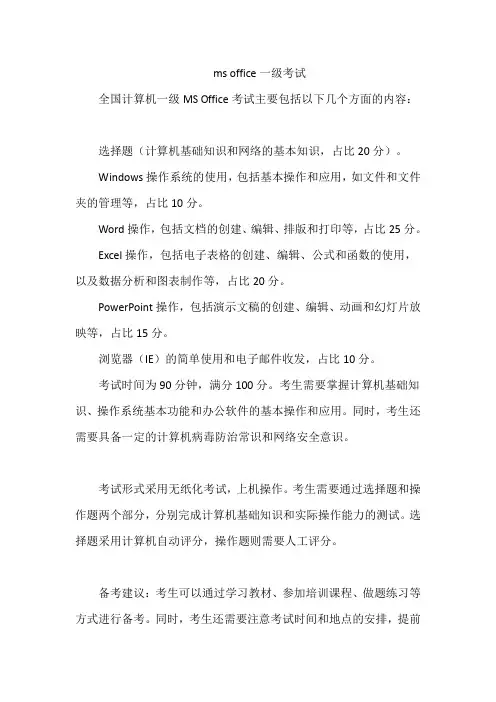 ms office 一级考试

全国计算机一级 MS Office 考试主要包括以下几个方面的内容：

选择题（计算机基础知识和网络的基本知识，占比 20 分）。

Windows 操作系统的使用，包括基本操作和应用，如文件和文件夹的管理等，占比 10 分。

Word 操作，包括文档的创建、编辑、排版和打印等，占比 25 分。

Excel 操作，包括电子表格的创建、编辑、公式和函数的使用，以及数据分析和图表制作等，占比 20 分。

PowerPoint 操作，包括演示文稿的创建、编辑、动画和幻灯片放映等，占比 15 分。

浏览器（IE）的简单使用和电子邮件收发，占比 10 分。

考试时间为 90 分钟，满分 100 分。考生需要掌握计算机基础知识、操作系统基本功能和办公软件的基本操作和应用。同时，考生还需要具备一定的计算机病毒防治常识和网络安全意识。

考试形式采用无纸化考试，上机操作。考生需要通过选择题和操作题两个部分，分别完成计算机基础知识和实际操作能力的测试。选择题采用计算机自动评分，操作题则需要人工评分。

备考建议：考生可以通过学习教材、参加培训课程、做题练习等方式进行备考。同时，考生还需要注意考试时间和地点的安排，提前